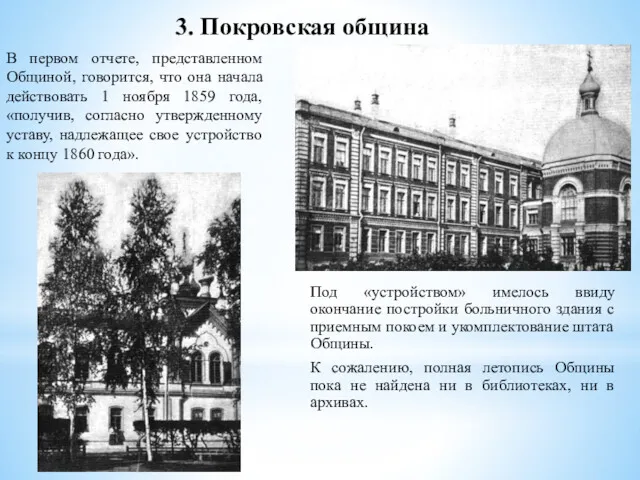 3. Покровская община

В первом отчете, представленном Общиной, говорится, что она начала действовать 1 ноября 1859 года, «получив, согласно утвержденному уставу, надлежащее свое устройство к концу 1860 года».

Под «устройством» имелось ввиду окончание постройки больничного здания с приемным покоем и укомплектование штата Общины.

К сожалению, полная летопись Общины пока не найдена ни в библиотеках, ни в архивах.